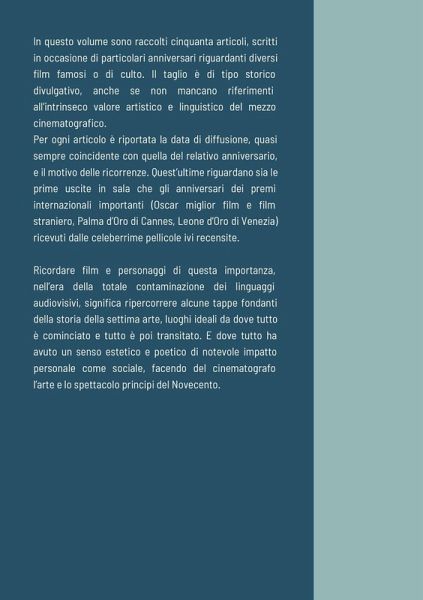 In questo volume sono raccolti cinquanta articoli, scritti in occasione di particolari anniversari riguardanti diversi film famosi o di culto. Il taglio è di tipo storico divulgativo, anche se non mancano riferimenti all'intrinseco valore artistico e linguistico del mezzo cinematografico.
Per ogni articolo è riportata la data di diffusione, quasi sempre coincidente con quella del relativo anniversario, e il motivo delle ricorrenze. Quest'ultime riguardano sia le prime uscite in sala che gli anniversari dei premi internazionali importanti (Oscar miglior film e film straniero, Palma d'Oro di Cannes, Leone d'Oro di Venezia) ricevuti dalle celeberrime pellicole ivi recensite.

Ricordare film e personaggi di questa importanza, nell'era della totale contaminazione dei linguaggi audiovisivi, significa ripercorrere alcune tappe fondanti della storia della settima arte, luoghi ideali da dove tutto è cominciato e tutto è poi transitato. E dove tutto ha avuto un senso estetico e poetico di notevole impatto personale come sociale, facendo del cinematografo l'arte e lo spettacolo principi del Novecento.